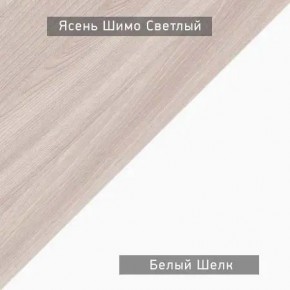 Ясень Шимо Светлый

Белый Шелк